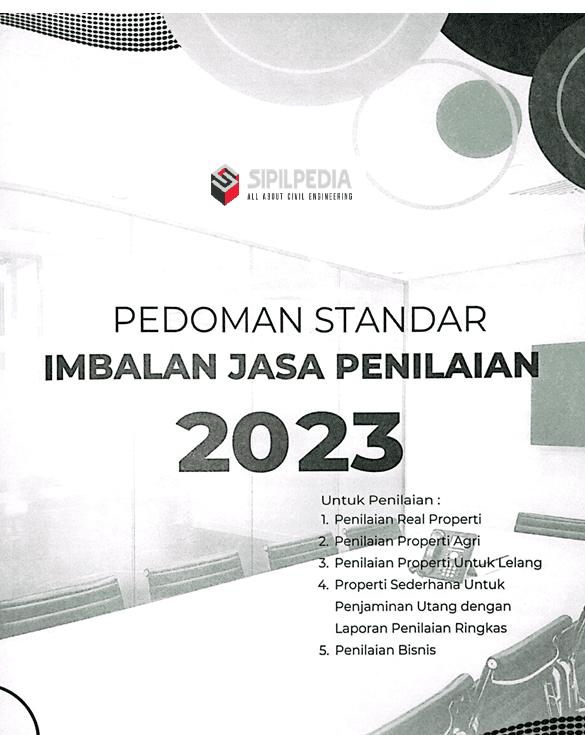 SIPILPEDIA
ALL ABOUT CIVIL ENGINEERING

PEDOMAN STANDAR
IMBALAN JASA PENILAIAN
2023

Untuk Penilaian :
1. Penilaian Real Properti
2. Penilaian Properti Agri
3. Penilaian Properti Untuk Lelang
4. Properti Sederhana Untuk Penjaminan Utang dengan Laporan Penilaian Ringkas
5. Penilaian Bisnis